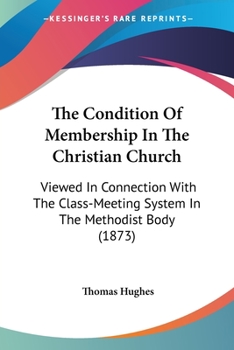 —KESSINGER'S RARE REPRINTS—

The Condition Of Membership In The Christian Church

Viewed In Connection With The Class-Meeting System In The Methodist Body (1873)

Thomas Hughes